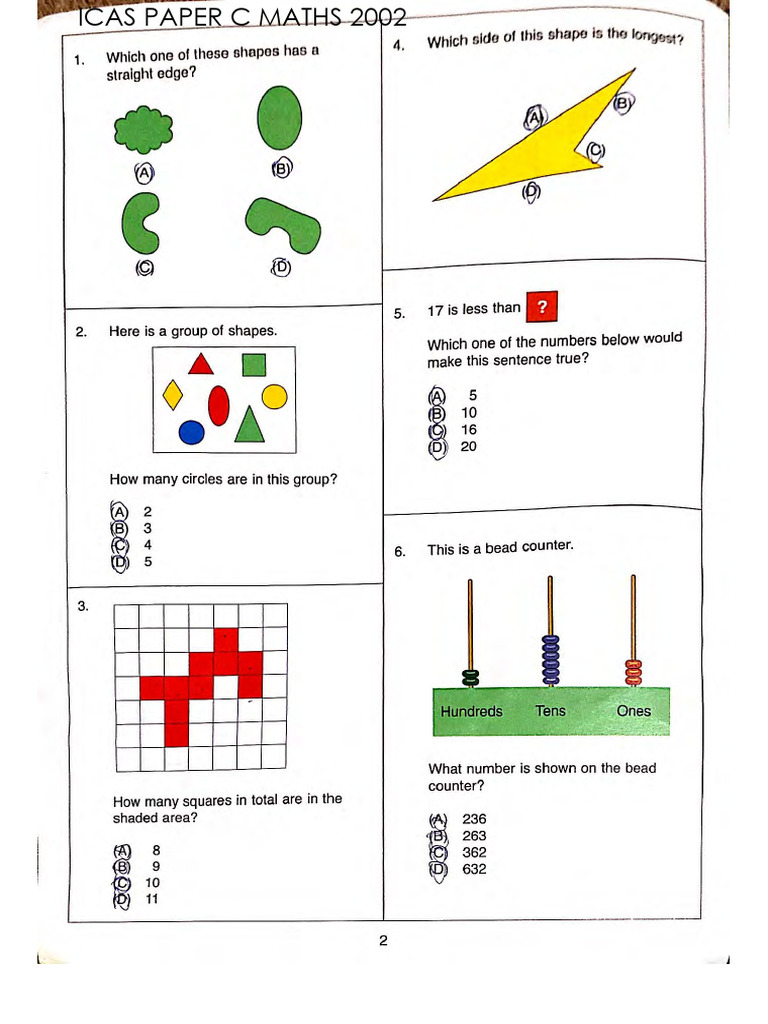 ICAS PAPER C MATHS 2002

1. Which one of these shapes has a straight edge?

(A) (B)

(C) (D)

2. Here is a group of shapes.

How many circles are in this group?

(A) 2
(B) 3
(C) 4
(D) 5

3.

How many squares in total are in the shaded area?

(A) 8
(B) 9
(C) 10
(D) 11

4. Which side of this shape is the longest?

(A) (B) (C) (D)

5. 17 is less than ?

Which one of the numbers below would make this sentence true?

(A) 5
(B) 10
(C) 16
(D) 20

6. This is a bead counter.

Hundreds Tens Ones

What number is shown on the bead counter?

(A) 236
(B) 263
(C) 362
(D) 632

2